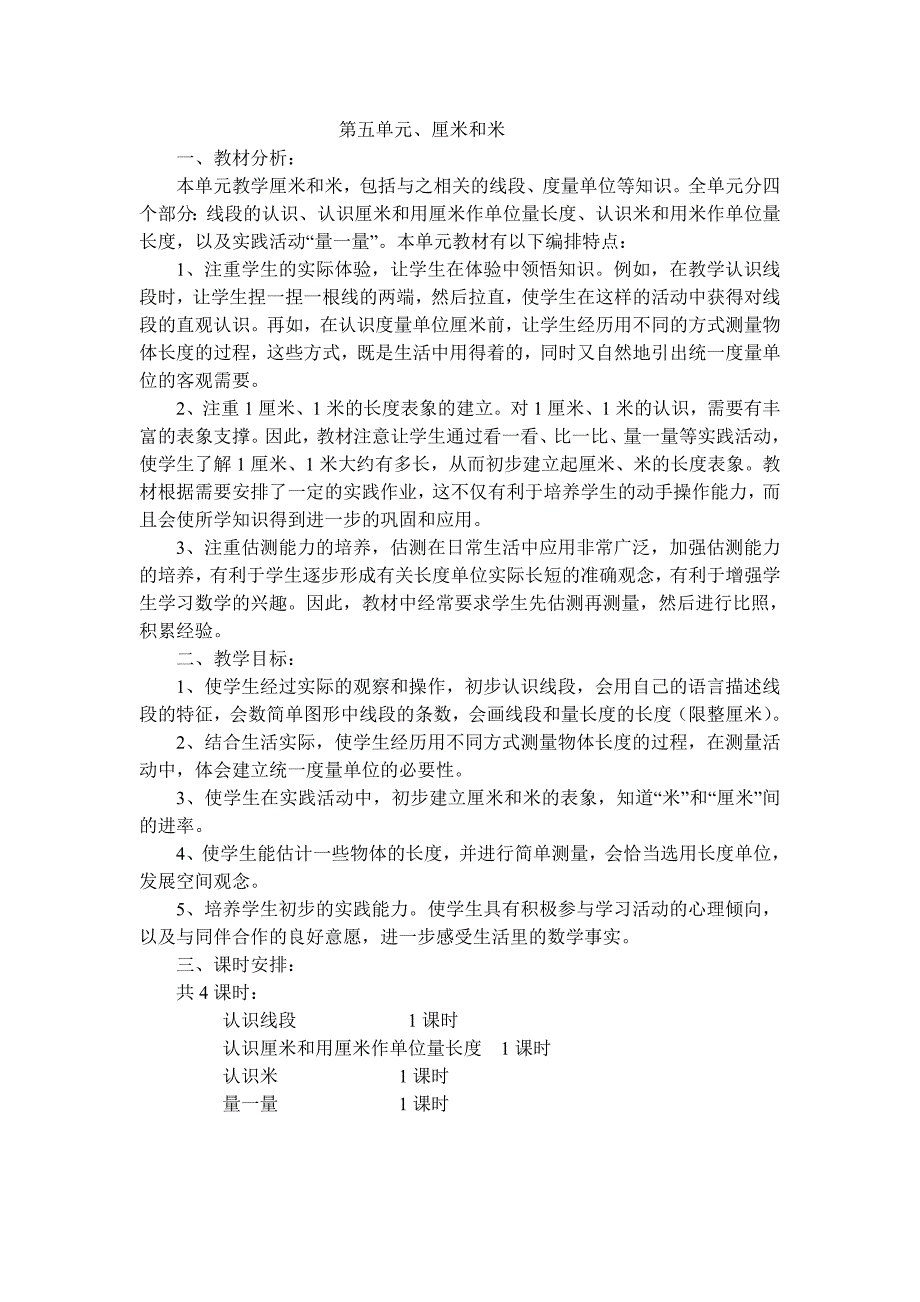 第五单元、厘米和米

一、教材分析：

本单元教学厘米和米，包括与之相关的线段、度量单位等知识。全单元分四个部分：线段的认识、认识厘米和用厘米作单位量长度、认识米和用米作单位量长度，以及实践活动“量一量”。本单元教材有以下编排特点：

1、注重学生的实际体验，让学生在体验中领悟知识。例如，在教学认识线段时，让学生捏一捏一根线的两端，然后拉直，使学生在这样的活动中获得对线段的直观认识。再如，在认识度量单位厘米前，让学生经历用不同的方式测量物体长度的过程，这些方式，既是生活中用得着的，同时又自然地引出统一度量单位的客观需要。

2、注重 1 厘米、1 米的长度表象的建立。对 1 厘米、1 米的认识，需要有丰富的表象支撑。因此，教材注意让学生通过看一看、比一比、量一量等实践活动，使学生了解 1 厘米、1 米大约有多长，从而初步建立起厘米、米的长度表象。教材根据需要安排了一定的实践作业，这不仅有利于培养学生的动手操作能力，而且会使所学知识得到进一步的巩固和应用。

3、注重估测能力的培养，估测在日常生活中应用非常广泛，加强估测能力的培养，有利于学生逐步形成有关长度单位实际长短的准确观念，有利于增强学生学习数学的兴趣。因此，教材中经常要求学生先估测再测量，然后进行比照，积累经验。

二、教学目标：

1、使学生经过实际的观察和操作，初步认识线段，会用自己的语言描述线段的特征，会数简单图形中线段的条数，会画线段和量长度的长度（限整厘米）。

2、结合生活实际，使学生经历用不同方式测量物体长度的过程，在测量活动中，体会建立统一度量单位的必要性。

3、使学生在实践活动中，初步建立厘米和米的表象，知道“米”和“厘米”间的进率。

4、使学生能估计一些物体的长度，并进行简单测量，会恰当选用长度单位，发展空间观念。

5、培养学生初步的实践能力。使学生具有积极参与学习活动的心理倾向，以及与同伴合作的良好意愿，进一步感受生活里的数学事实。

三、课时安排：

共 4 课时：

认识线段 1 课时

认识厘米和用厘米作单位量长度 1 课时

认识米 1 课时

量一量 1 课时